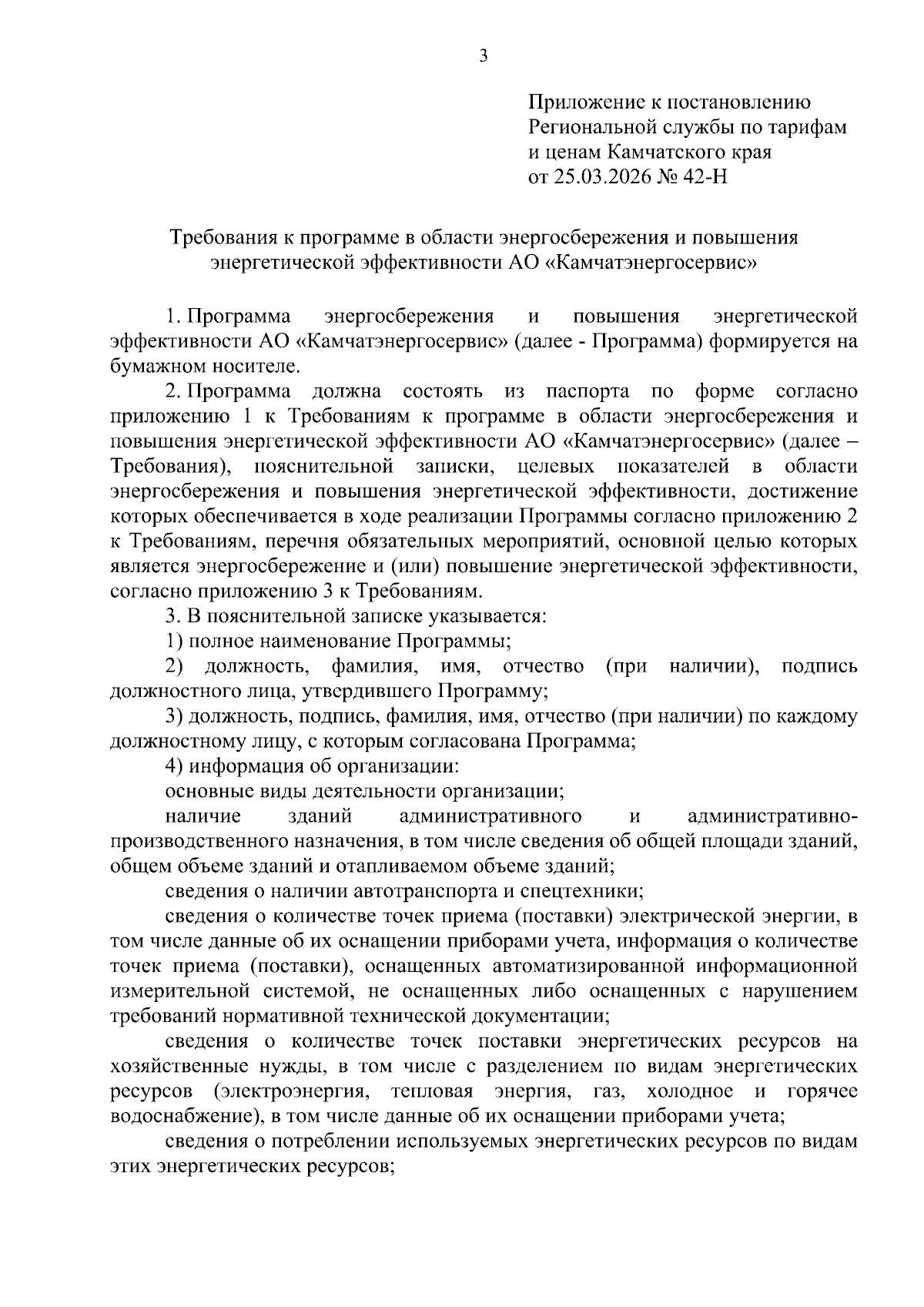 3

Приложение к постановлению Региональной службы по тарифам и ценам Камчатского края от 25.03.2026 № 42-Н

Требования к программе в области энергосбережения и повышения энергетической эффективности АО «Камчатэнергосервис»

1. Программа энергосбережения и повышения энергетической эффективности АО «Камчатэнергосервис» (далее - Программа) формируется на бумажном носителе.

2. Программа должна состоять из паспорта по форме согласно приложению 1 к Требованиям к программе в области энергосбережения и повышения энергетической эффективности АО «Камчатэнергосервис» (далее – Требования), пояснительной записки, целевых показателей в области энергосбережения и повышения энергетической эффективности, достижение которых обеспечивается в ходе реализации Программы согласно приложению 2 к Требованиям, перечня обязательных мероприятий, основной целью которых является энергосбережение и (или) повышение энергетической эффективности, согласно приложению 3 к Требованиям.

3. В пояснительной записке указывается:

1) полное наименование Программы;

2) должность, фамилия, имя, отчество (при наличии), подпись должностного лица, утвердившего Программу;

3) должность, подпись, фамилия, имя, отчество (при наличии) по каждому должностному лицу, с которым согласована Программа;

4) информация об организации:

основные виды деятельности организации;

наличие зданий административного и административно-производственного назначения, в том числе сведения об общей площади зданий, общем объеме зданий и отапливаемом объеме зданий;

сведения о наличии автотранспорта и спецтехники;

сведения о количестве точек приема (поставки) электрической энергии, в том числе данные об их оснащении приборами учета, информация о количестве точек приема (поставки), оснащенных автоматизированной информационной измерительной системой, не оснащенных либо оснащенных с нарушением требований нормативной технической документации;

сведения о количестве точек поставки энергетических ресурсов на хозяйственные нужды, в том числе с разделением по видам энергетических ресурсов (электроэнергия, тепловая энергия, газ, холодное и горячее водоснабжение), в том числе данные об их оснащении приборами учета;

сведения о потреблении используемых энергетических ресурсов по видам этих энергетических ресурсов;